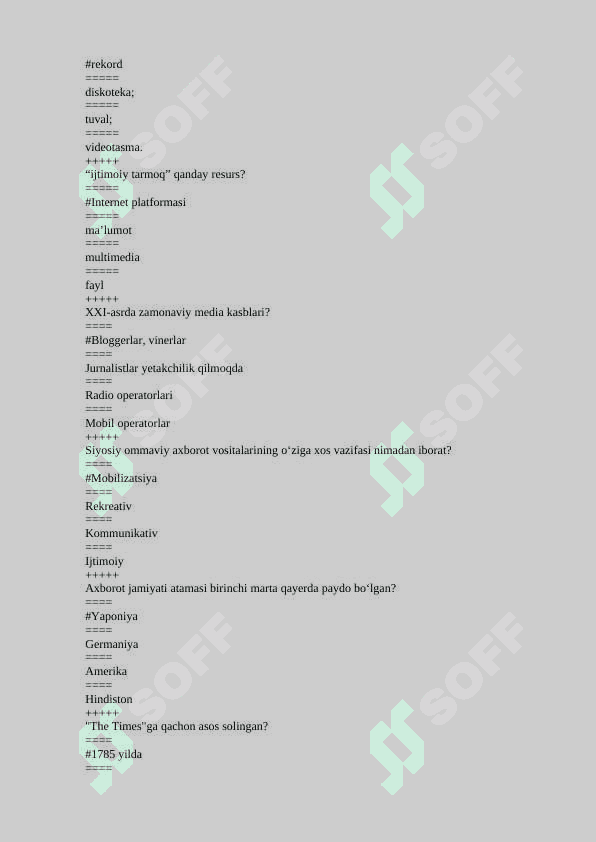 #rekord
=====
diskoteka;
=====
tuval;
=====
videotasma.
+++++
“ijtimoiy tarmoq” qanday resurs?
=====
#Internet platformasi
=====
ma’lumot
=====
multimedia
=====
fayl
+++++
XXI-asrda zamonaviy media kasblari?
====
#Bloggerlar, vinerlar
====
Jurnalistlar yetakchilik qilmoqda
====
Radio operatorlari
====
Mobil operatorlar
+++++
Siyosiy ommaviy axborot vositalarining o‘ziga xos vazifasi nimadan iborat?
====
#Mobilizatsiya
====
Rekreativ
====
Kommunikativ
====
Ijtimoiy
+++++
Axborot jamiyati atamasi birinchi marta qayerda paydo bo‘lgan?
====
#Yaponiya
====
Germaniya
====
Amerika
====
Hindiston
+++++
"The Times"ga qachon asos solingan?
====
#1785 yilda
====
SOFF SOFF SOFF SOFF SOFF SOFF